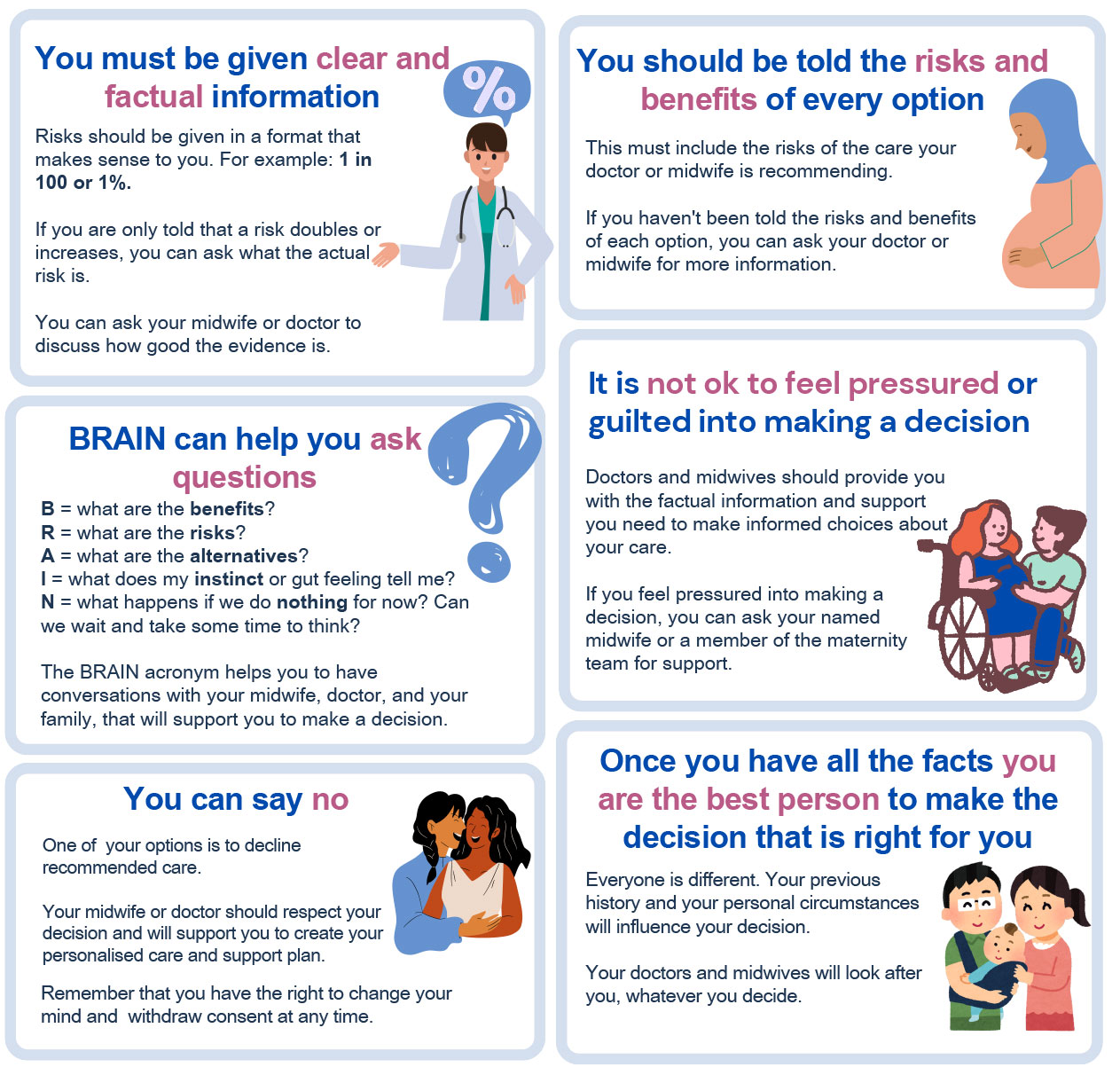 You must be given clear and factual information

%

Risks should be given in a format that makes sense to you. For example: 1 in 100 or 1%.

If you are only told that a risk doubles or increases, you can ask what the actual risk is.

You can ask your midwife or doctor to discuss how good the evidence is.

BRAIN can help you ask questions

B = what are the benefits?
R = what are the risks?
A = what are the alternatives?
I = what does my instinct or gut feeling tell me?
N = what happens if we do nothing for now? Can we wait and take some time to think?

The BRAIN acronym helps you to have conversations with your midwife, doctor, and your family, that will support you to make a decision.

You can say no

One of your options is to decline recommended care.

Your midwife or doctor should respect your decision and will support you to create your personalised care and support plan.

Remember that you have the right to change your mind and withdraw consent at any time.

You should be told the risks and benefits of every option

This must include the risks of the care your doctor or midwife is recommending.

If you haven't been told the risks and benefits of each option, you can ask your doctor or midwife for more information.

It is not ok to feel pressured or guilted into making a decision

Doctors and midwives should provide you with the factual information and support you need to make informed choices about your care.

If you feel pressured into making a decision, you can ask your named midwife or a member of the maternity team for support.

Once you have all the facts you are the best person to make the decision that is right for you

Everyone is different. Your previous history and your personal circumstances will influence your decision.

Your doctors and midwives will look after you, whatever you decide.